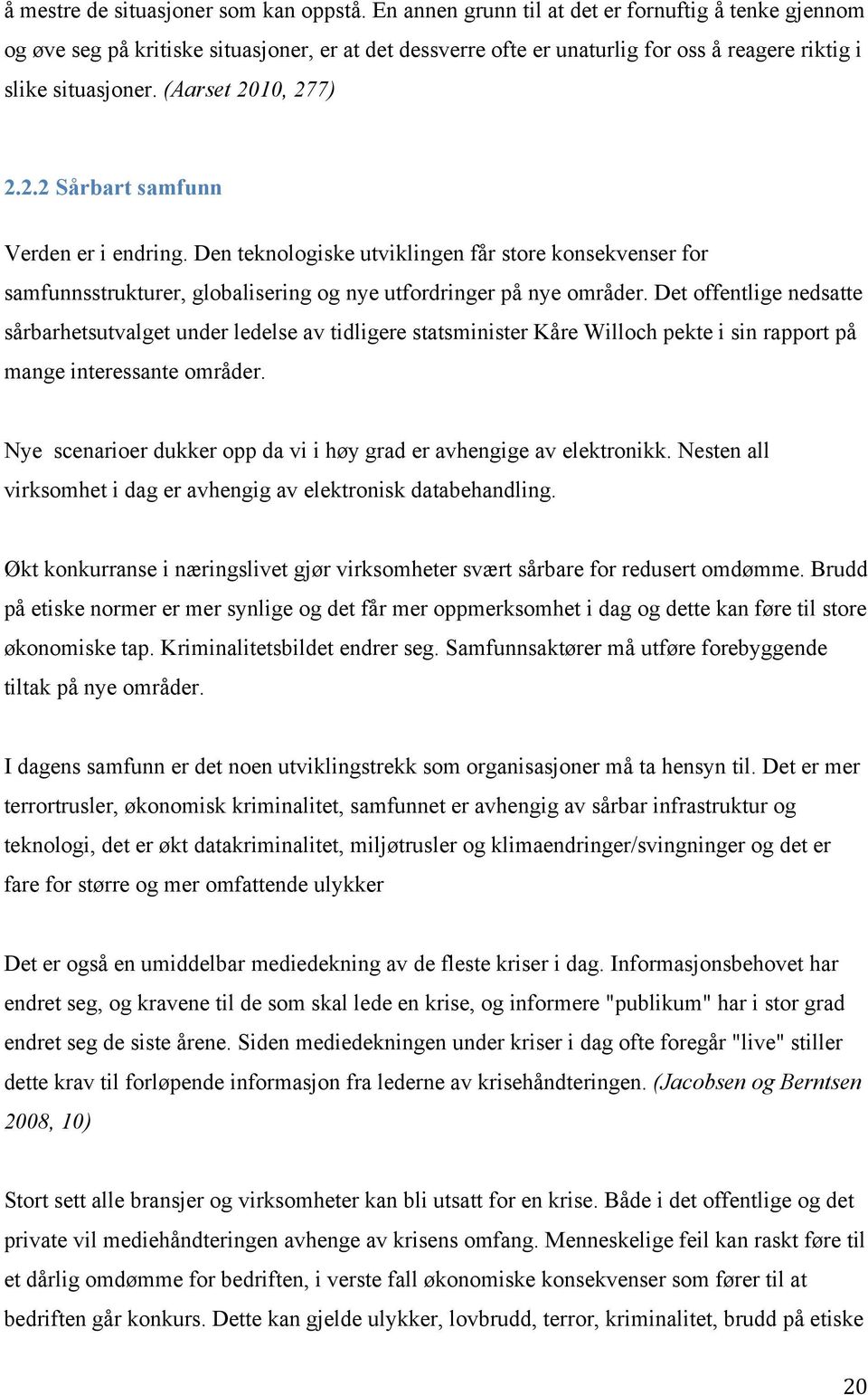 å mestre de situasjoner som kan oppstå. En annen grunn til at det er fornuftig å tenke gjennom og øve seg på kritiske situasjoner, er at det dessverre ofte er unaturlig for oss å reagere riktig i slike situasjoner. (Aarset 2010, 277)

2.2.2 Sårbart samfunn

Verden er i endring. Den teknologiske utviklingen får store konsekvenser for samfunnsstrukturer, globalisering og nye utfordringer på nye områder. Det offentlige nedsatte sårbarhetsutvalget under ledelse av tidligere statsminister Kåre Willoch pekte i sin rapport på mange interessante områder.

Nye scenarioer dukker opp da vi i høy grad er avhengige av elektronikk. Nesten all virksomhet i dag er avhengig av elektronisk databehandling.

Økt konkurranse i næringslivet gjør virksomheter svært sårbare for redusert omdømme. Brudd på etiske normer er mer synlige og det får mer oppmerksomhet i dag og dette kan føre til store økonomiske tap. Kriminalitetsbildet endrer seg. Samfunnsaktører må utføre forebyggende tiltak på nye områder.

I dagens samfunn er det noen utviklingstrekk som organisasjoner må ta hensyn til. Det er mer terrortrusler, økonomisk kriminalitet, samfunnet er avhengig av sårbar infrastruktur og teknologi, det er økt datakriminalitet, miljøtrusler og klimaendringer/svingninger og det er fare for større og mer omfattende ulykker

Det er også en umiddelbar mediedekning av de fleste kriser i dag. Informasjonsbehovet har endret seg, og kravene til de som skal lede en krise, og informere "publikum" har i stor grad endret seg de siste årene. Siden mediedekningen under kriser i dag ofte foregår "live" stiller dette krav til forløpende informasjon fra lederne av krisehåndteringen. (Jacobsen og Berntsen 2008, 10)

Stort sett alle bransjer og virksomheter kan bli utsatt for en krise. Både i det offentlige og det private vil mediehåndteringen avhenge av krisens omfang. Menneskelige feil kan raskt føre til et dårlig omdømme for bedriften, i verste fall økonomiske konsekvenser som fører til at bedriften går konkurs. Dette kan gjelde ulykker, lovbrudd, terror, kriminalitet, brudd på etiske

20